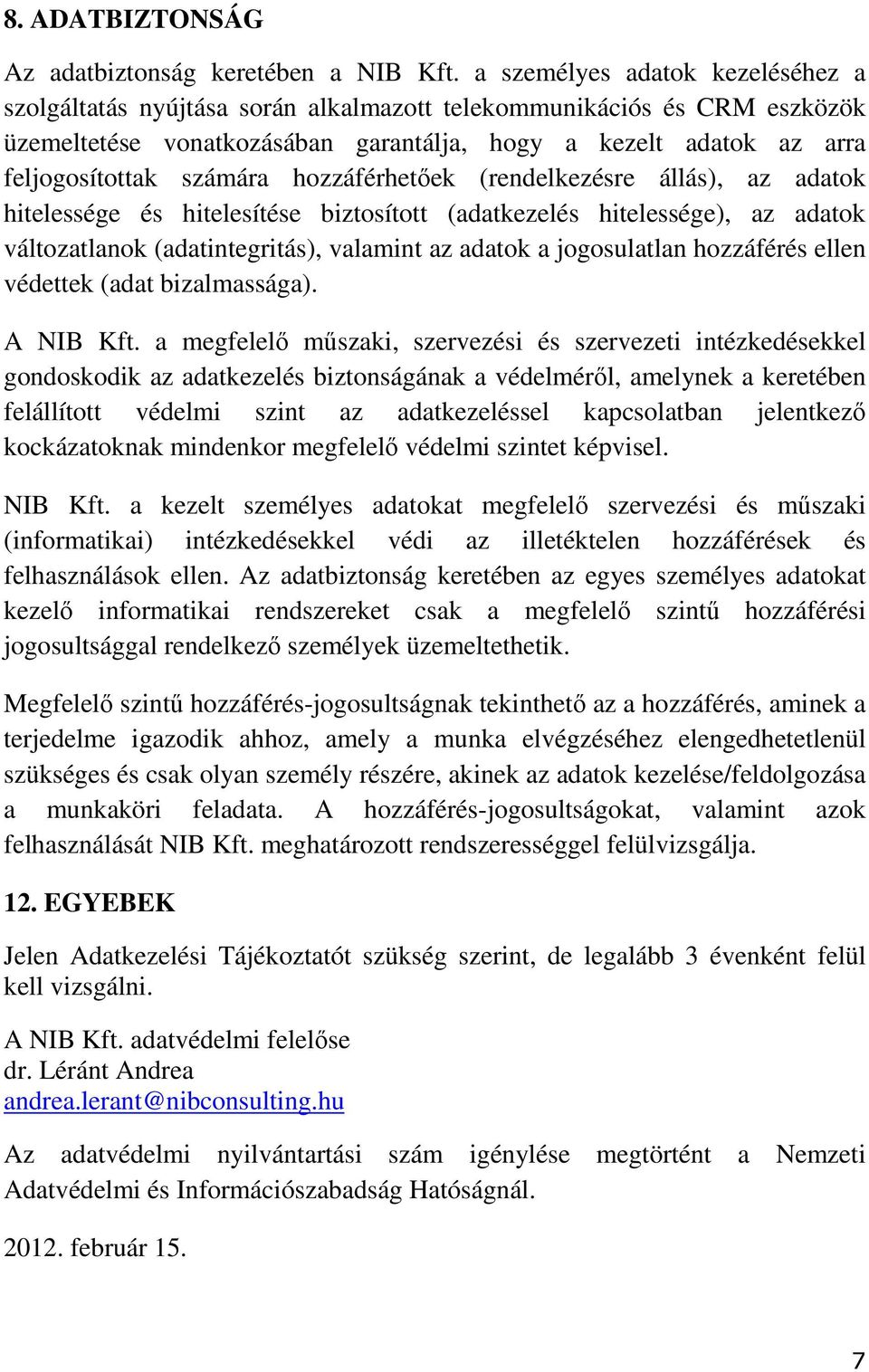 8. ADATBIZTONSÁG

Az adatbiztonság keretében a NIB Kft. a személyes adatok kezeléséhez a szolgáltatás nyújtása során alkalmazott telekommunikációs és CRM eszközök üzemeltetése vonatkozásában garantálja, hogy a kezelt adatok az arra feljogosítottak számára hozzáférhetőek (rendelkezésre állás), az adatok hitelessége és hitelesítése biztosított (adatkezelés hitelessége), az adatok változatlanok (adatintegritás), valamint az adatok a jogosulatlan hozzáférés ellen védettek (adat bizalmassága).

A NIB Kft. a megfelelő műszaki, szervezési és szervezeti intézkedésekkel gondoskodik az adatkezelés biztonságának a védelméről, amelynek a keretében felállított védelmi szint az adatkezeléssel kapcsolatban jelentkező kockázatoknak mindenkor megfelelő védelmi szintet képvisel.

NIB Kft. a kezelt személyes adatokat megfelelő szervezési és műszaki (informatikai) intézkedésekkel védi az illetéktelen hozzáférések és felhasználások ellen. Az adatbiztonság keretében az egyes személyes adatokat kezelő informatikai rendszereket csak a megfelelő szintű hozzáférési jogosultsággal rendelkező személyek üzemeltethetik.

Megfelelő szintű hozzáférés-jogosultságnak tekinthető az a hozzáférés, aminek a terjedelme igazodik ahhoz, amely a munka elvégzéséhez elengedhetetlenül szükséges és csak olyan személy részére, akinek az adatok kezelése/feldolgozása a munkaköri feladata. A hozzáférés-jogosultságokat, valamint azok felhasználását NIB Kft. meghatározott rendszerességgel felülvizsgálja.

12. EGYEBEK

Jelen Adatkezelési Tájékoztatót szükség szerint, de legalább 3 évenként felül kell vizsgálni.

A NIB Kft. adatvédelmi felelőse
dr. Léránt Andrea
andrea.lerant@nibconsulting.hu

Az adatvédelmi nyilvántartási szám igénylése megtörtént a Nemzeti Adatvédelmi és Információszabadság Hatóságnál.

2012. február 15.

7